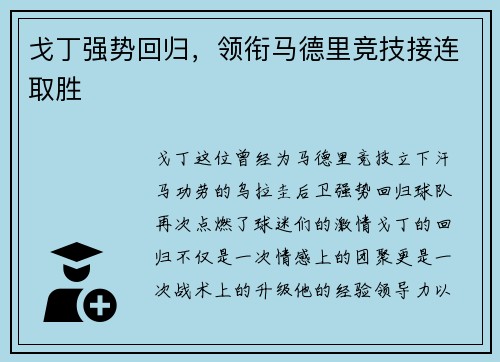 戈丁强势回归，领衔马德里竞技接连取胜

戈丁这位曾经为马德里竞技立下汗马功劳的乌拉圭后卫强势回归球队再次点燃了球迷们的激情戈丁的回归不仅是一次情感上的团聚更是一次战术上的升级他的经验领导力以